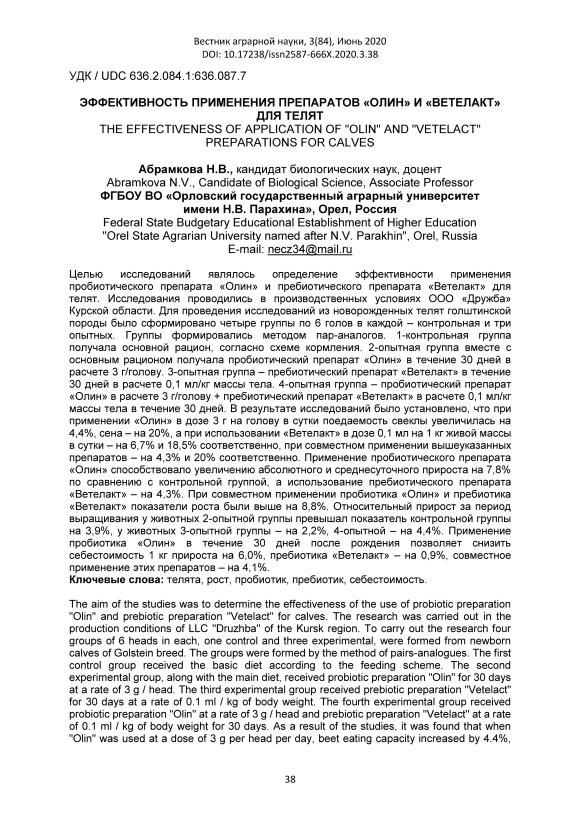 Вестник аграрной науки, 3(84), Июнь 2020
DOI: 10.17238/issn2587-666X.2020.3.38

УДК / UDC 636.2.084.1:636.087.7

ЭФФЕКТИВНОСТЬ ПРИМЕНЕНИЯ ПРЕПАРАТОВ «ОЛИН» И «ВЕТЕЛАКТ» ДЛЯ ТЕЛЯТ
THE EFFECTIVENESS OF APPLICATION OF "OLIN" AND "VETELACT" PREPARATIONS FOR CALVES

Абрамкова Н.В., кандидат биологических наук, доцент
Abramkova N.V., Candidate of Biological Science, Associate Professor
ФГБОУ ВО «Орловский государственный аграрный университет имени Н.В. Парахина», Орел, Россия
Federal State Budgetary Educational Establishment of Higher Education "Orel State Agrarian University named after N.V. Parakhin", Orel, Russia
E-mail: necz34@mail.ru

Целью исследований являлось определение эффективности применения пробиотического препарата «Олин» и пребиотического препарата «Ветелакт» для телят. Исследования проводились в производственных условиях ООО «Дружба» Курской области. Для проведения исследований из новорожденных телят голштинской породы было сформировано четыре группы по 6 голов в каждой – контрольная и три опытных. Группы формировались методом пар-аналогов. 1-контрольная группа получала основной рацион, согласно схеме кормления. 2-опытная группа вместе с основным рационом получала пробиотический препарат «Олин» в течение 30 дней в расчете 3 г/голову. 3-опытная группа – пребиотический препарат «Ветелакт» в течение 30 дней в расчете 0,1 мл/кг массы тела. 4-опытная группа – пробиотический препарат «Олин» в расчете 3 г/голову + пребиотический препарат «Ветелакт» в расчете 0,1 мл/кг массы тела в течение 30 дней. В результате исследований было установлено, что при применении «Олин» в дозе 3 г на голову в сутки поедаемость свеклы увеличилась на 4,4%, сена – на 20%, а при использовании «Ветелакт» в дозе 0,1 мл на 1 кг живой массы в сутки – на 6,7% и 18,5% соответственно, при совместном применении вышеуказанных препаратов – на 4,3% и 20% соответственно. Применение пробиотического препарата «Олин» способствовало увеличению абсолютного и среднесуточного прироста на 7,8% по сравнению с контрольной группой, а использование пребиотического препарата «Ветелакт» – на 4,3%. При совместном применении пробиотика «Олин» и пребиотика «Ветелакт» показатели роста были выше на 8,8%. Относительный прирост за период выращивания у животных 2-опытной группы превышал показатель контрольной группы на 3,9%, у животных 3-опытной группы – на 2,2%, 4-опытной – на 4,4%. Применение пробиотика «Олин» в течение 30 дней после рождения позволяет снизить себестоимость 1 кг прироста на 6,0%, пребиотика «Ветелакт» – на 0,9%, совместное применение этих препаратов – на 4,1%.
Ключевые слова: телята, рост, пробиотик, пребиотик, себестоимость.

The aim of the studies was to determine the effectiveness of the use of probiotic preparation "Olin" and prebiotic preparation "Vetelact" for calves. The research was carried out in the production conditions of LLC "Druzhba" of the Kursk region. To carry out the research four groups of 6 heads in each, one control and three experimental, were formed from newborn calves of Golstein breed. The groups were formed by the method of pairs-analogues. The first control group received the basic diet according to the feeding scheme. The second experimental group, along with the main diet, received probiotic preparation "Olin" for 30 days at a rate of 3 g / head. The third experimental group received prebiotic preparation "Vetelact" for 30 days at a rate of 0.1 ml / kg of body weight. The fourth experimental group received probiotic preparation "Olin" at a rate of 3 g / head and prebiotic preparation "Vetelact" at a rate of 0.1 ml / kg of body weight for 30 days. As a result of the studies, it was found that when "Olin" was used at a dose of 3 g per head per day, beet eating capacity increased by 4.4%,

38